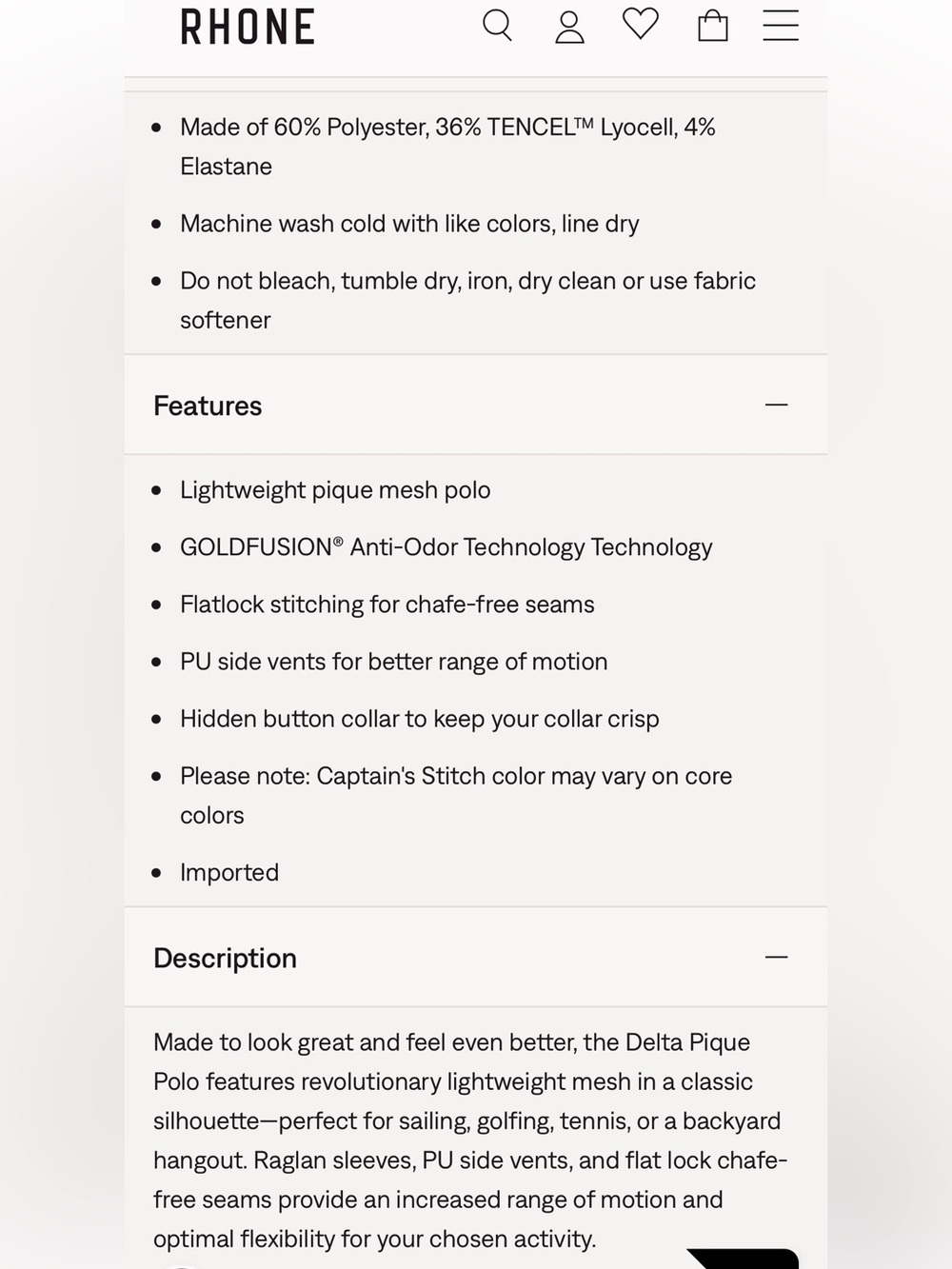 RHONE

- Made of 60% Polyester, 36% TENCEL™ Lyocell, 4% Elastane
- Machine wash cold with like colors, line dry
- Do not bleach, tumble dry, iron, dry clean or use fabric softener

Features —

- Lightweight pique mesh polo
- GOLDFUSION® Anti-Odor Technology Technology
- Flatlock stitching for chafe-free seams
- PU side vents for better range of motion
- Hidden button collar to keep your collar crisp
- Please note: Captain's Stitch color may vary on core colors
- Imported

Description —

Made to look great and feel even better, the Delta Pique Polo features revolutionary lightweight mesh in a classic silhouette—perfect for sailing, golfing, tennis, or a backyard hangout. Raglan sleeves, PU side vents, and flat lock chafe-free seams provide an increased range of motion and optimal flexibility for your chosen activity.